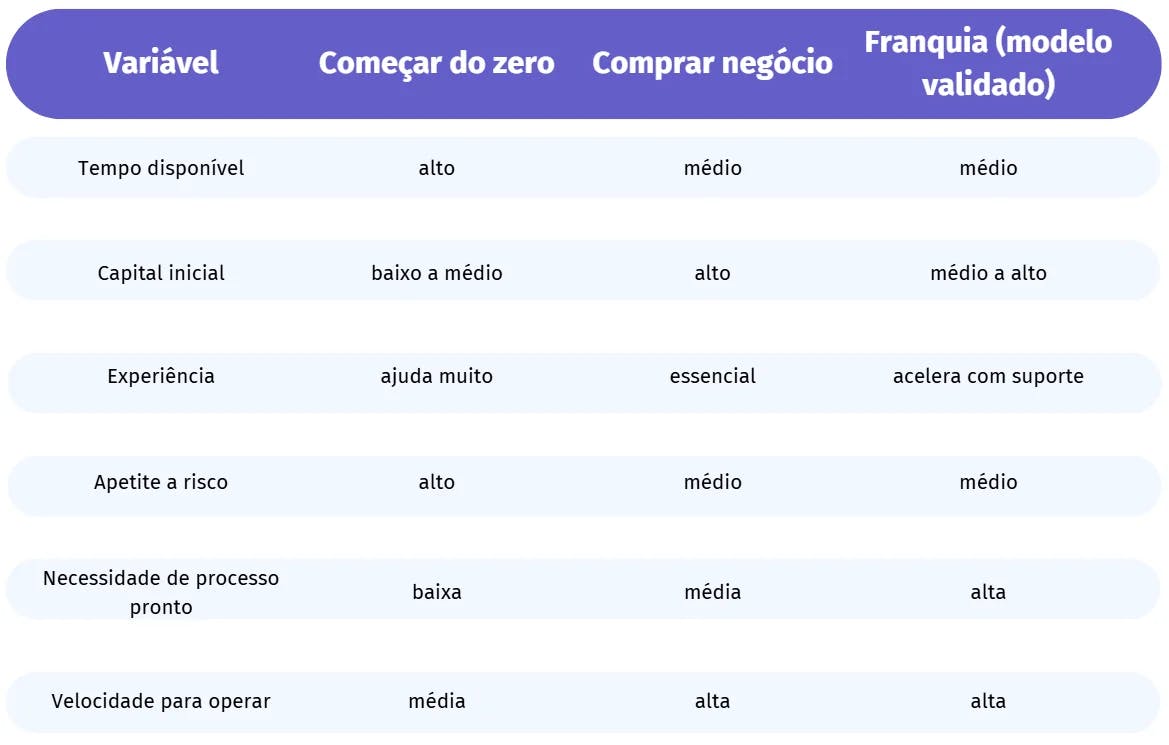 | Variável | Começar do zero | Comprar negócio | Franquia (modelo validado) |
|---|---|---|---|
| Tempo disponível | alto | médio | médio |
| Capital inicial | baixo a médio | alto | médio a alto |
| Experiência | ajuda muito | essencial | acelera com suporte |
| Apetite a risco | alto | médio | médio |
| Necessidade de processo pronto | baixa | média | alta |
| Velocidade para operar | média | alta | alta |